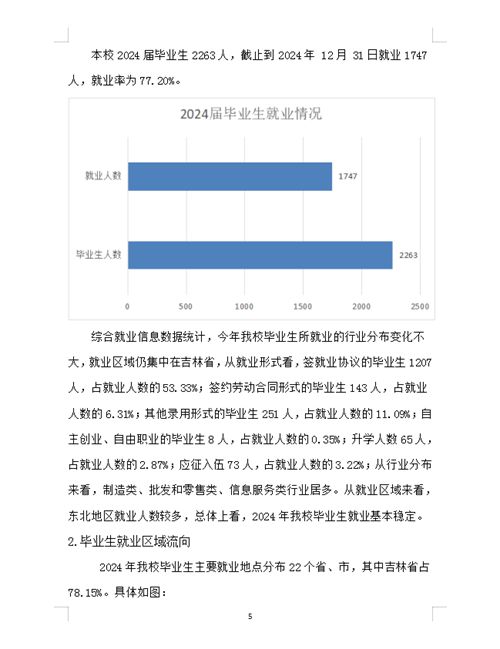 本校 2024 届毕业生 2263 人，截止到 2024 年 12 月 31 日就业 1747 人，就业率为 77.20%。

2024届毕业生就业情况

就业人数

1747

毕业生人数

2263

0 500 1000 1500 2000 2500

综合就业信息数据统计，今年我校毕业生所就业的行业分布变化不大，就业区域仍集中在吉林省，从就业形式看，签就业协议的毕业生 1207 人，占就业人数的 53.33%；签约劳动合同形式的毕业生 143 人，占就业人数的 6.31%；其他录用形式的毕业生 251 人，占就业人数的 11.09%；自主创业、自由职业的毕业生 8 人，占就业人数的 0.35%；升学人数 65 人，占就业人数的 2.87%；应征入伍 73 人，占就业人数的 3.22%；从行业分布来看，制造类、批发和零售类、信息服务类行业居多。从就业区域来看，东北地区就业人数较多，总体上看，2024 年我校毕业生就业基本稳定。

2.毕业生就业区域流向

2024 年我校毕业生主要就业地点分布 22 个省、市，其中吉林省占 78.15%。具体如图：

5